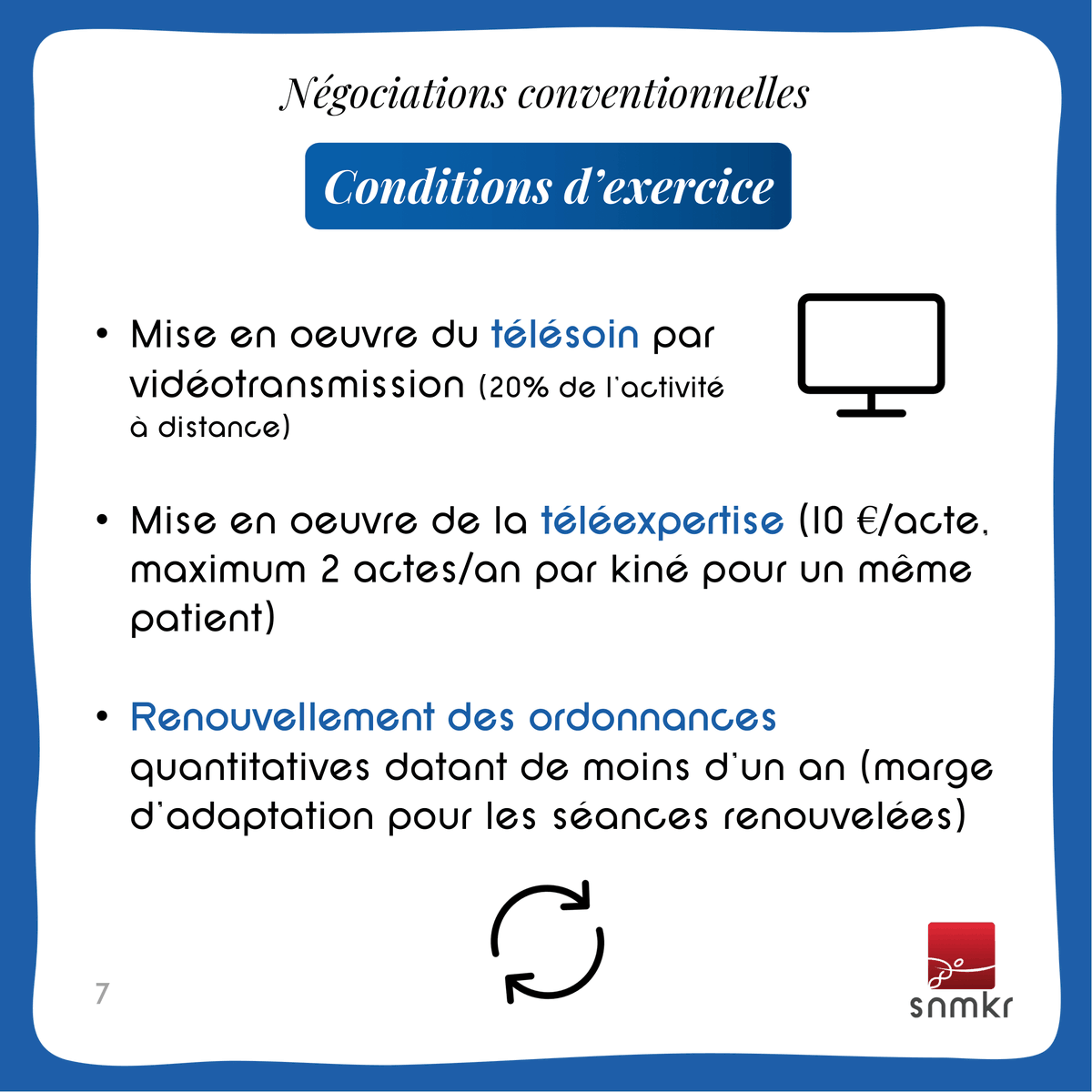 Négociations conventionnelles

Conditions d'exercice

• Mise en oeuvre du télésoin par vidéotransmission (20% de l'activité à distance)

• Mise en oeuvre de la téléexpertise (10 €/acte, maximum 2 actes/an par kiné pour un même patient)

• Renouvellement des ordonnances quantitatives datant de moins d'un an (marge d'adaptation pour les séances renouvelées)

7

snmkr